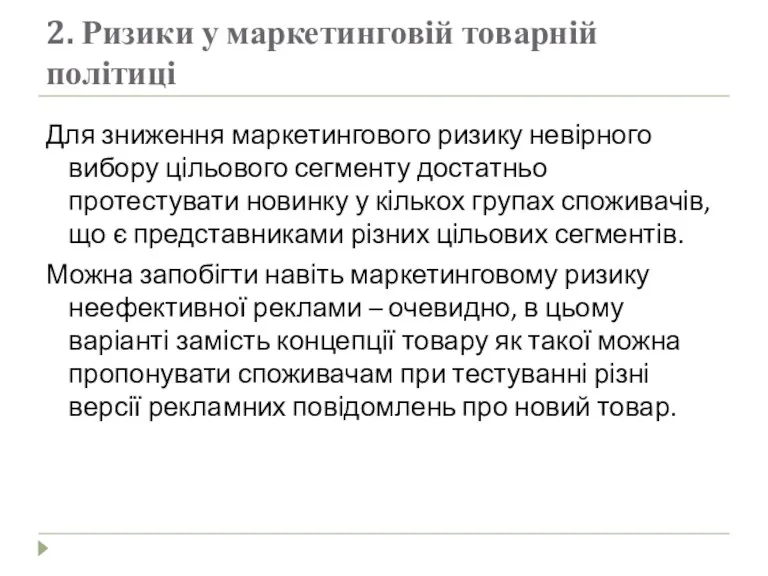 2. Ризики у маркетинговій товарній політиці

Для зниження маркетингового ризику невірного вибору цільового сегменту достатньо протестувати новинку у кількох групах споживачів, що є представниками різних цільових сегментів.

Можна запобігти навіть маркетинговому ризику неефективної реклами – очевидно, в цьому варіанті замість концепції товару як такої можна пропонувати споживачам при тестуванні різні версії рекламних повідомлень про новий товар.